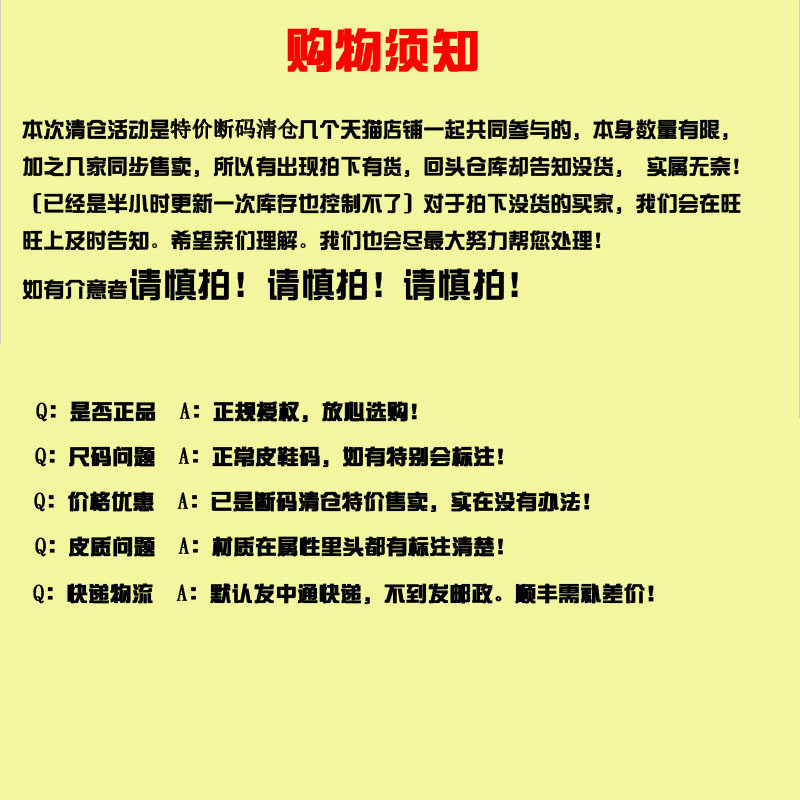 购物须知

本次清仓活动是特价断码清仓几个天猫店铺一起共同参与的，本身数量有限，加之几家同步售卖，所以有出现拍下有货，回头仓库却告知没货， 实属无奈！（已经是半小时更新一次库存也控制不了）对于拍下没货的买家，我们会在旺旺上及时告知。希望亲们理解。我们也会尽最大努力帮您处理！

如有介意者请慎拍！请慎拍！请慎拍！

Q：是否正品 A：正规授权，放心选购！

Q：尺码问题 A：正常皮鞋码，如有特别会标注！

Q：价格优惠 A：已是断码清仓特价售卖，实在没有办法！

Q：皮质问题 A：材质在属性里头都有标注清楚！

Q：快递物流 A：默认发中通快递，不到发邮政。顺丰需补差价！